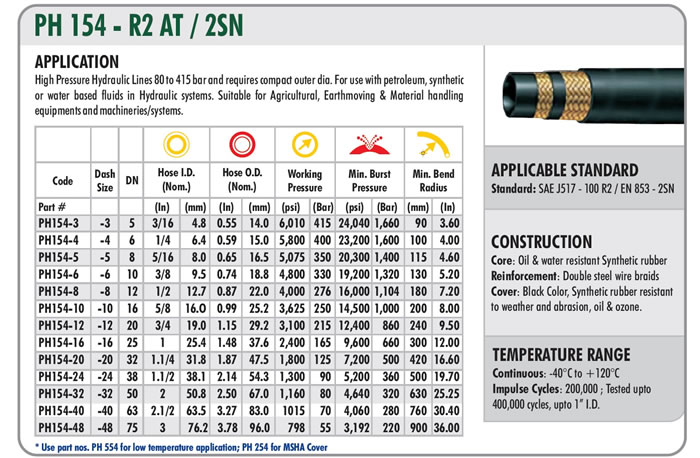 PH 154 - R2 AT / 2SN

APPLICATION

High Pressure Hydraulic Lines 80 to 415 bar and requires compact outer dia. For use with petroleum, synthetic or water based fluids in Hydraulic systems. Suitable for Agricultural, Earthmoving & Material handling equipments and machineries/systems.

| Code | Dash Size | DN | Hose I.D. (Nom.) | | Hose O.D. (Nom.) | | Working Pressure | | Min. Burst Pressure | | Min. Bend Radius | |
|---|---|---|---|---|---|---|---|---|---|---|---|---|
| Part # | | | (In) | (mm) | (In) | (mm) | (psi) | (Bar) | (psi) | (Bar) | (mm) | (In) |
| PH154-3 | -3 | 5 | 3/16 | 4.8 | 0.55 | 14.0 | 6,010 | 415 | 24,040 | 1,660 | 90 | 3.60 |
| PH154-4 | -4 | 6 | 1/4 | 6.4 | 0.59 | 15.0 | 5,800 | 400 | 23,200 | 1,600 | 100 | 4.00 |
| PH154-5 | -5 | 8 | 5/16 | 8.0 | 0.65 | 16.5 | 5,075 | 350 | 20,300 | 1,400 | 115 | 4.60 |
| PH154-6 | -6 | 10 | 3/8 | 9.5 | 0.74 | 18.8 | 4,800 | 330 | 19,200 | 1,320 | 130 | 5.20 |
| PH154-8 | -8 | 12 | 1/2 | 12.7 | 0.87 | 22.0 | 4,000 | 276 | 16,000 | 1,104 | 180 | 7.20 |
| PH154-10 | -10 | 16 | 5/8 | 16.0 | 0.99 | 25.2 | 3,625 | 250 | 14,500 | 1,000 | 200 | 8.00 |
| PH154-12 | -12 | 20 | 3/4 | 19.0 | 1.15 | 29.2 | 3,100 | 215 | 12,400 | 860 | 240 | 9.50 |
| PH154-16 | -16 | 25 | 1 | 25.4 | 1.48 | 37.6 | 2,400 | 165 | 9,600 | 660 | 300 | 12.00 |
| PH154-20 | -20 | 32 | 1.1/4 | 31.8 | 1.87 | 47.5 | 1,800 | 125 | 7,200 | 500 | 420 | 16.60 |
| PH154-24 | -24 | 38 | 1.1/2 | 38.1 | 2.14 | 54.3 | 1,300 | 90 | 5,200 | 360 | 500 | 19.70 |
| PH154-32 | -32 | 50 | 2 | 50.8 | 2.50 | 67.0 | 1,160 | 80 | 4,640 | 320 | 630 | 25.25 |
| PH154-40 | -40 | 63 | 2.1/2 | 63.5 | 3.27 | 83.0 | 1015 | 70 | 4,060 | 280 | 760 | 30.40 |
| PH154-48 | -48 | 75 | 3 | 76.2 | 3.78 | 96.0 | 798 | 55 | 3,192 | 220 | 900 | 36.00 |

* Use part nos. PH 554 for low temperature application; PH 254 for MSHA Cover

APPLICABLE STANDARD
Standard: SAE J517 - 100 R2 / EN 853 - 2SN

CONSTRUCTION
Core: Oil & water resistant Synthetic rubber
Reinforcement: Double steel wire braids
Cover: Black Color, Synthetic rubber resistant to weather and abrasion, oil & ozone.

TEMPERATURE RANGE
Continuous: -40°C to +120°C
Impulse Cycles: 200,000 ; Tested upto 400,000 cycles, upto 1" I.D.